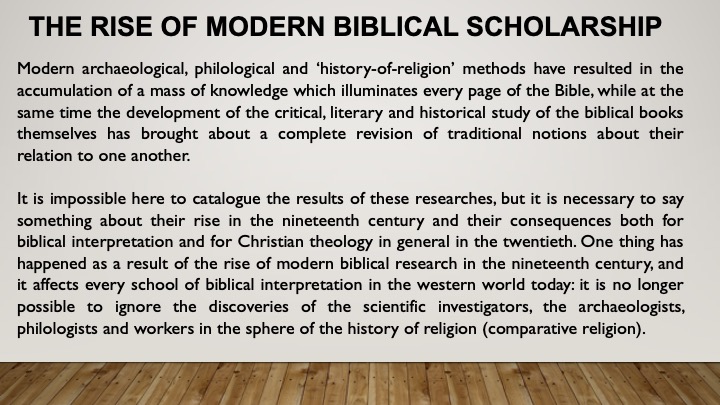 THE RISE OF MODERN BIBLICAL SCHOLARSHIP

Modern archaeological, philological and ‘history-of-religion’ methods have resulted in the accumulation of a mass of knowledge which illuminates every page of the Bible, while at the same time the development of the critical, literary and historical study of the biblical books themselves has brought about a complete revision of traditional notions about their relation to one another.

It is impossible here to catalogue the results of these researches, but it is necessary to say something about their rise in the nineteenth century and their consequences both for biblical interpretation and for Christian theology in general in the twentieth. One thing has happened as a result of the rise of modern biblical research in the nineteenth century, and it affects every school of biblical interpretation in the western world today: it is no longer possible to ignore the discoveries of the scientific investigators, the archaeologists, philologists and workers in the sphere of the history of religion (comparative religion).